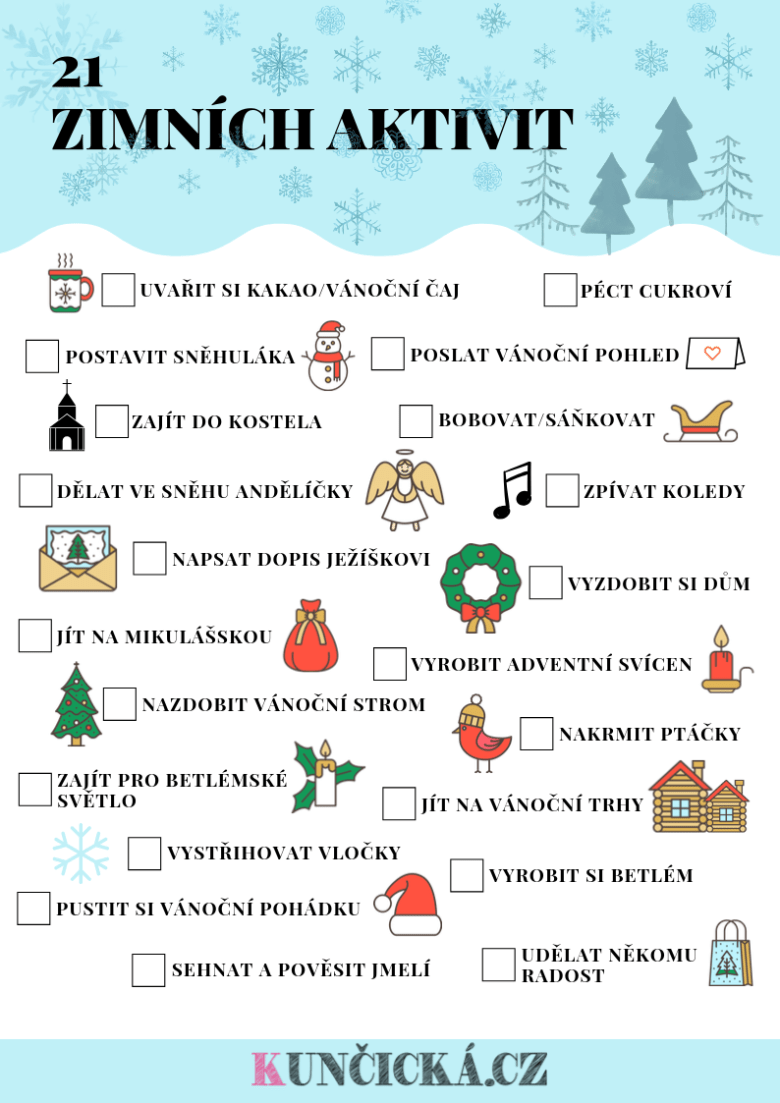 21
ZIMNÍCH AKTIVIT

UVAŘIT SI KAKAO/VÁNOČNÍ ČAJ

PÉCT CUKROVÍ

POSTAVIT SNĚHULÁKA

POSLAT VÁNOČNÍ POHLED

ZAJÍT DO KOSTELA

BOBOVAT/SÁŇKOVAT

DĚLAT VE SNĚHU ANDĚLÍČKY

ZPÍVAT KOLEDY

NAPSAT DOPIS JEŽÍŠKOVI

VYZDOBIT SI DŮM

JÍT NA MIKULÁŠSKOU

VYROBIT ADVENTNÍ SVÍCEN

NAZDOBIT VÁNOČNÍ STROM

NAKRMIT PTÁČKY

ZAJÍT PRO BETLÉMSKÉ SVĚTLO

JÍT NA VÁNOČNÍ TRHY

VYSTŘIHOVAT VLOČKY

VYROBIT SI BETLÉM

PUSTIT SI VÁNOČNÍ POHÁDKU

SEHNAT A POVĚSIT JMELÍ

UDĚLAT NĚKOMU RADOST

KUNČICKÁ.CZ